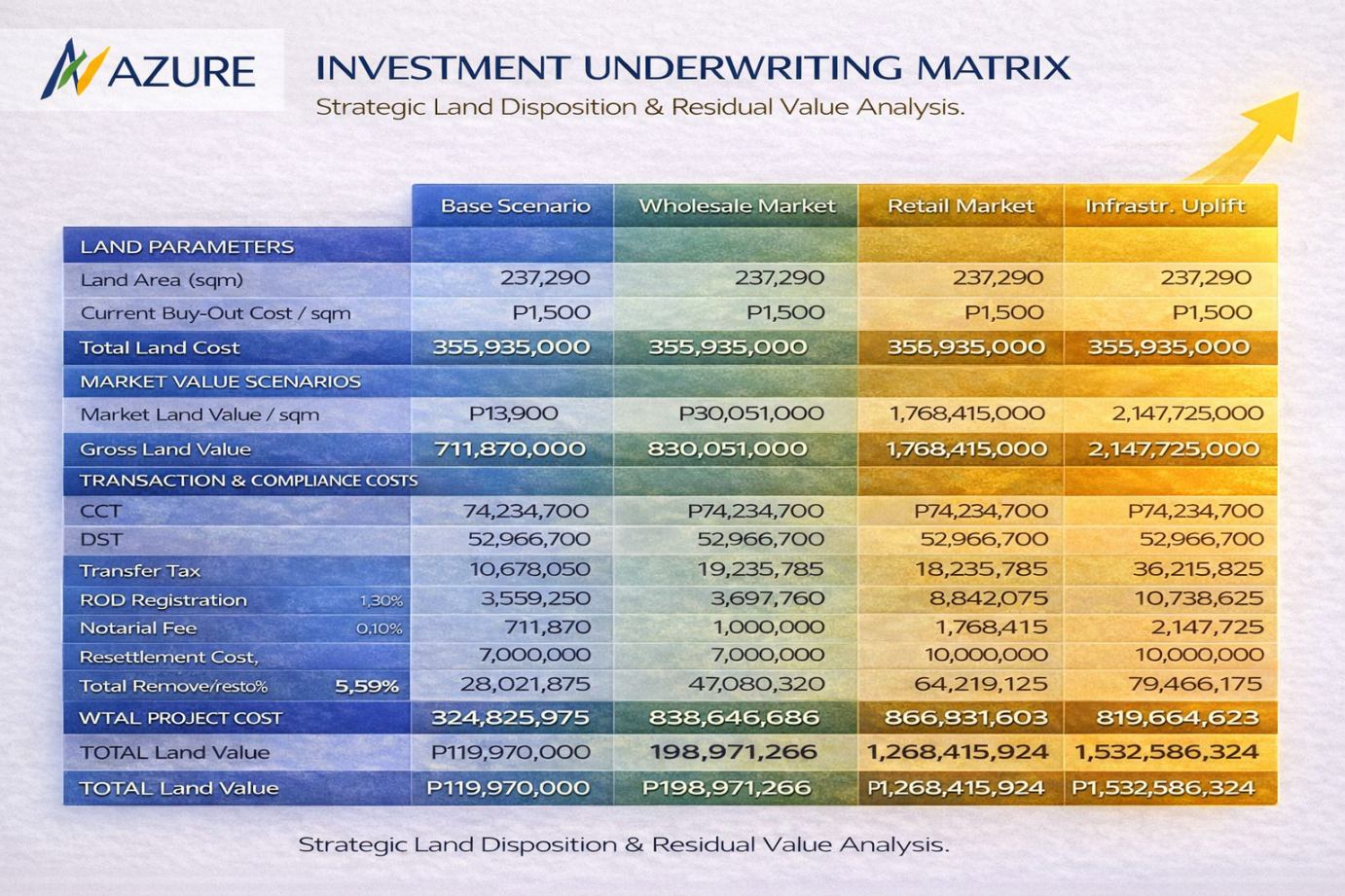 AZURE

INVESTMENT UNDERWRITING MATRIX

Strategic Land Disposition & Residual Value Analysis.

| | Base Scenario | Wholesale Market | Retail Market | Infrastr. Uplift |
|---|---|---|---|---|
| LAND PARAMETERS | | | | |
| Land Area (sqm) | 237,290 | 237,290 | 237,290 | 237,290 |
| Current Buy-Out Cost / sqm | P1,500 | P1,500 | P1,500 | P1,500 |
| Total Land Cost | 355,935,000 | 355,935,000 | 356,935,000 | 355,935,000 |
| MARKET VALUE SCENARIOS | | | | |
| Market Land Value / sqm | P13,900 | P30,051,000 | 1,768,415,000 | 2,147,725,000 |
| Gross Land Value | 711,870,000 | 830,051,000 | 1,768,415,000 | 2,147,725,000 |
| TRANSACTION & COMPLIANCE COSTS | | | | |
| CCT | 74,234,700 | P74,234,700 | P74,234,700 | P74,234,700 |
| DST | 52,966,700 | 52,966,700 | 52,966,700 | 52,966,700 |
| Transfer Tax | 10,678,050 | 19,235,785 | 18,235,785 | 36,215,825 |
| ROD Registration 1,30% | 3,559,250 | 3,697,760 | 8,842,075 | 10,738,625 |
| Notarial Fee 0,10% | 711,870 | 1,000,000 | 1,768,415 | 2,147,725 |
| Resettlement Cost, | 7,000,000 | 7,000,000 | 10,000,000 | 10,000,000 |
| Total Remove/resto% 5,59% | 28,021,875 | 47,080,320 | 64,219,125 | 79,466,175 |
| WTAL PROJECT COST | 324,825,975 | 838,646,686 | 866,831,603 | 819,664,623 |
| TOTAL Land Value | P119,970,000 | 198,971,266 | 1,268,415,924 | 1,532,586,324 |
| TOTAL Land Value | P119,970,000 | P198,971,266 | P1,268,415,924 | P1,532,586,324 |

Strategic Land Disposition & Residual Value Analysis.